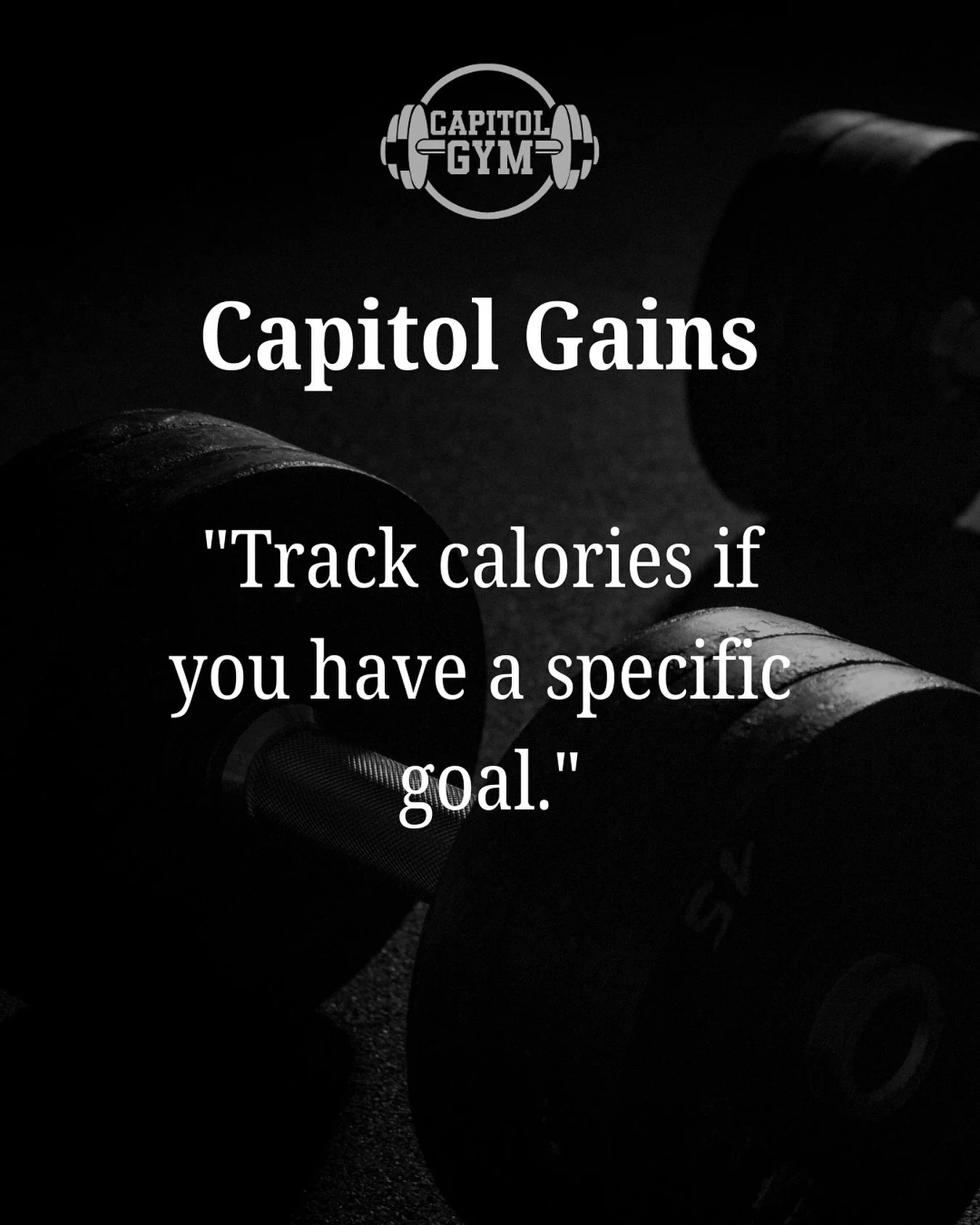 CAPITOL GYM

Capitol Gains

"Track calories if you have a specific goal."